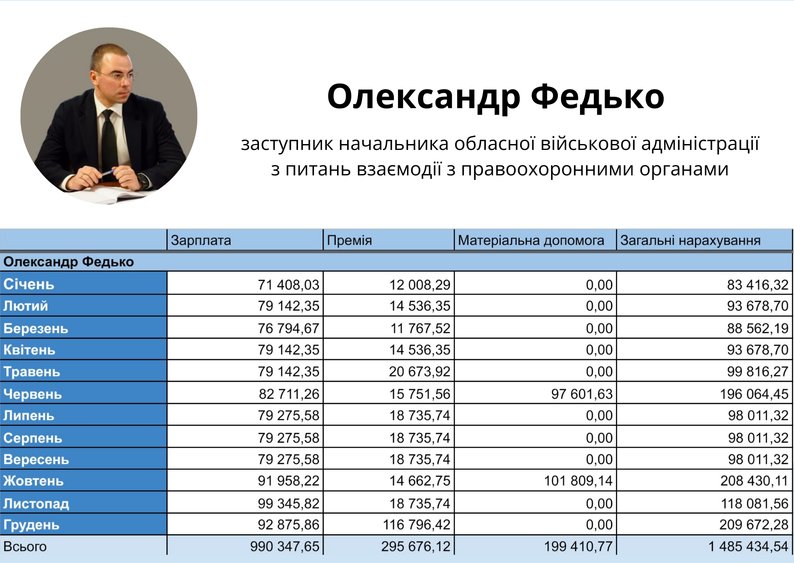 Олександр Федько

заступник начальника обласної військової адміністрації з питань взаємодії з правоохоронними органами

|  | Зарплата | Премія | Матеріальна допомога | Загальні нарахування |
|---|---|---|---|---|
| Олександр Федько |  |  |  |  |
| Січень | 71 408,03 | 12 008,29 | 0,00 | 83 416,32 |
| Лютий | 79 142,35 | 14 536,35 | 0,00 | 93 678,70 |
| Березень | 76 794,67 | 11 767,52 | 0,00 | 88 562,19 |
| Квітень | 79 142,35 | 14 536,35 | 0,00 | 93 678,70 |
| Травень | 79 142,35 | 20 673,92 | 0,00 | 99 816,27 |
| Червень | 82 711,26 | 15 751,56 | 97 601,63 | 196 064,45 |
| Липень | 79 275,58 | 18 735,74 | 0,00 | 98 011,32 |
| Серпень | 79 275,58 | 18 735,74 | 0,00 | 98 011,32 |
| Вересень | 79 275,58 | 18 735,74 | 0,00 | 98 011,32 |
| Жовтень | 91 958,22 | 14 662,75 | 101 809,14 | 208 430,11 |
| Листопад | 99 345,82 | 18 735,74 | 0,00 | 118 081,56 |
| Грудень | 92 875,86 | 116 796,42 | 0,00 | 209 672,28 |
| Всього | 990 347,65 | 295 676,12 | 199 410,77 | 1 485 434,54 |